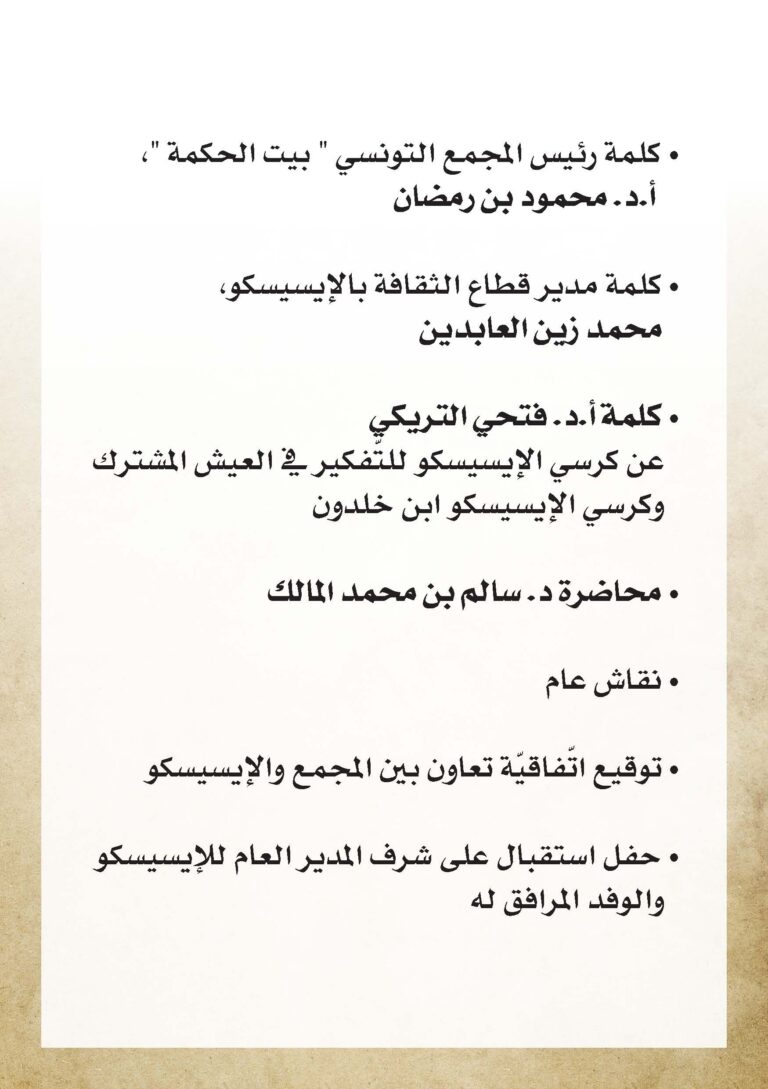 • كلمة رئيس المجمع التونسي " بيت الحكمة "،
أ.د. محمود بن رمضان

• كلمة مدير قطاع الثقافة بالإيسيسكو،
محمد زين العابدين

• كلمة أ.د. فتحي التريكي
عن كرسي الإيسيسكو للتّفكير في العيش المشترك
وكرسي الإيسيسكو ابن خلدون

• محاضرة د. سالم بن محمد المالك

• نقاش عام

• توقيع اتّفاقيّة تعاون بين المجمع والإيسيسكو

• حفل استقبال على شرف المدير العام للإيسيسكو
والوفد المرافق له